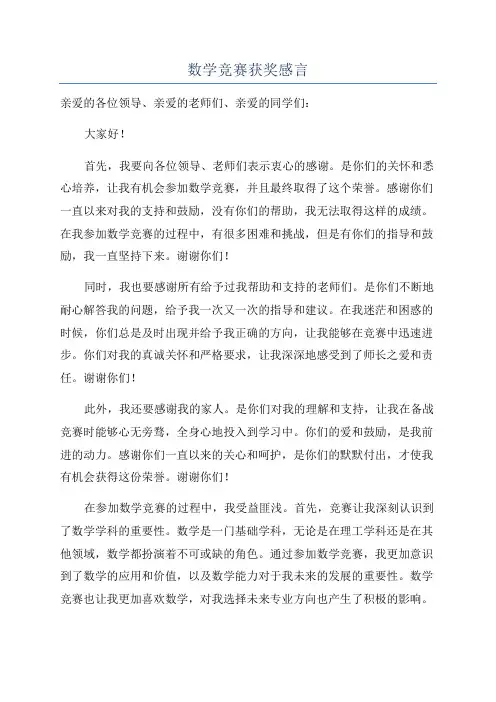 数学竞赛获奖感言

亲爱的各位领导、亲爱的老师们、亲爱的同学们：

大家好！

首先，我要向各位领导、老师们表示衷心的感谢。是你们的关怀和悉心培养，让我有机会参加数学竞赛，并且最终取得了这个荣誉。感谢你们一直以来对我的支持和鼓励，没有你们的帮助，我无法取得这样的成绩。在我参加数学竞赛的过程中，有很多困难和挑战，但是有你们的指导和鼓励，我一直坚持下来。谢谢你们！

同时，我也要感谢所有给予过我帮助和支持的老师们。是你们不断地耐心解答我的问题，给予我一次又一次的指导和建议。在我迷茫和困惑的时候，你们总是及时出现并给予我正确的方向，让我能够在竞赛中迅速进步。你们对我的真诚关怀和严格要求，让我深深地感受到了师长之爱和责任。谢谢你们！

此外，我还要感谢我的家人。是你们对我的理解和支持，让我在备战竞赛时能够心无旁骛，全身心地投入到学习中。你们的爱和鼓励，是我前进的动力。感谢你们一直以来的关心和呵护，是你们的默默付出，才使我有机会获得这份荣誉。谢谢你们！

在参加数学竞赛的过程中，我受益匪浅。首先，竞赛让我深刻认识到了数学学科的重要性。数学是一门基础学科，无论是在理工学科还是在其他领域，数学都扮演着不可或缺的角色。通过参加数学竞赛，我更加意识到了数学的应用和价值，以及数学能力对于我未来的发展的重要性。数学竞赛也让我更加喜欢数学，对我选择未来专业方向也产生了积极的影响。